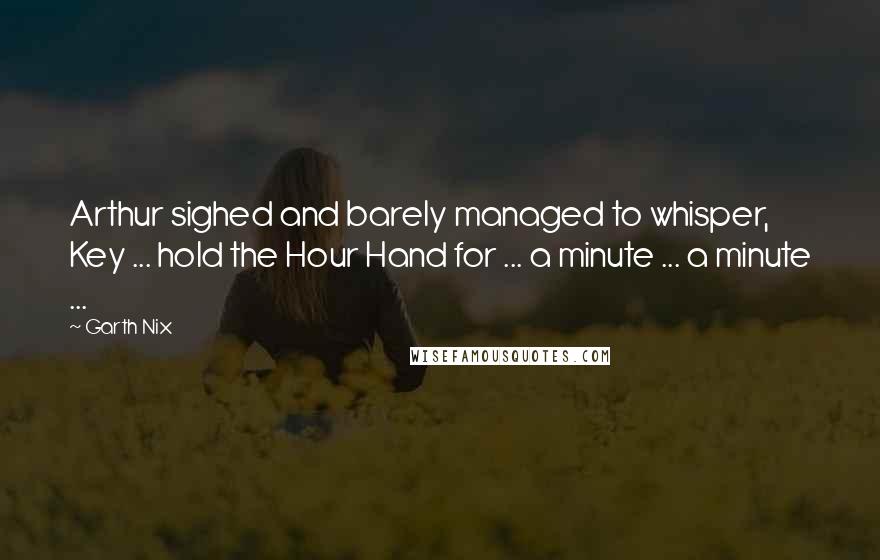 Arthur sighed and barely managed to whisper, Key ... hold the Hour Hand for ... a minute ... a minute ...

~ Garth Nix

WISEFAMOUSQUOTES.COM